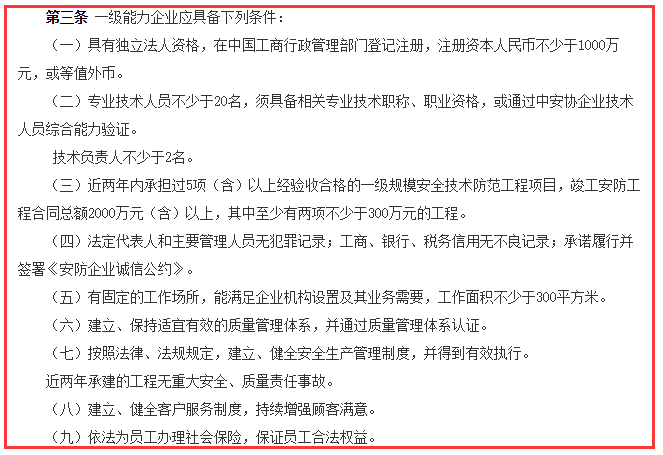 第三条 一级能力企业应具备下列条件：

（一）具有独立法人资格，在中国工商行政管理部门登记注册，注册资本人民币不少于1000万元，或等值外币。

（二）专业技术人员不少于20名，须具备相关专业技术职称、职业资格，或通过中安协企业技术人员综合能力验证。

技术负责人不少于2名。

（三）近两年内承担过5项（含）以上经验收合格的一级规模安全技术防范工程项目，竣工安防工程合同总额2000万元（含）以上，其中至少有两项不少于300万元的工程。

（四）法定代表人和主要管理人员无犯罪记录；工商、银行、税务信用无不良记录；承诺履行并签署《安防企业诚信公约》。

（五）有固定的工作场所，能满足企业机构设置及其业务需要，工作面积不少于300平方米。

（六）建立、保持适宜有效的质量管理体系，并通过质量管理体系认证。

（七）按照法律、法规规定，建立、健全安全生产管理制度，并得到有效执行。

近两年承建的工程无重大安全、质量责任事故。

（八）建立、健全客户服务制度，持续增强顾客满意。

（九）依法为员工办理社会保险，保证员工合法权益。